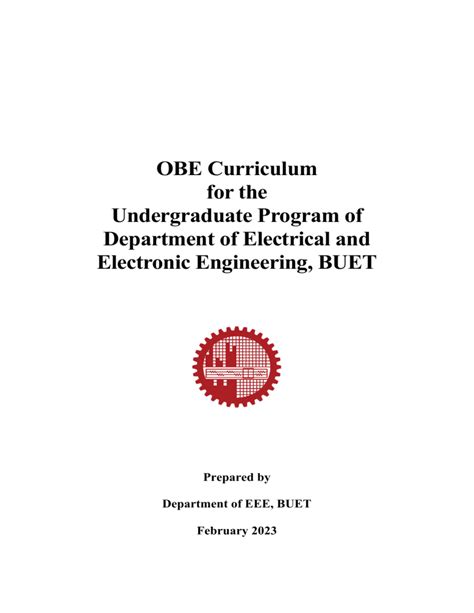 OBE Curriculum
for the
Undergraduate Program of
Department of Electrical and
Electronic Engineering, BUET

Prepared by

Department of EEE, BUET

February 2023